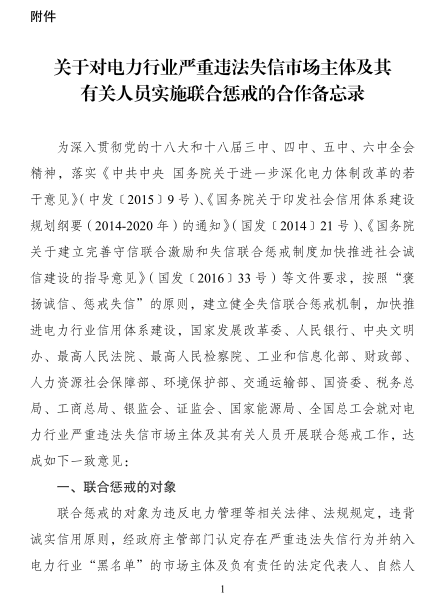 附件

关于对电力行业严重违法失信市场主体及其有关人员实施联合惩戒的合作备忘录

为深入贯彻党的十八大和十八届三中、四中、五中、六中全会精神，落实《中共中央 国务院关于进一步深化电力体制改革的若干意见》（中发〔2015〕9号）、《国务院关于印发社会信用体系建设规划纲要（2014-2020年）的通知》（国发〔2014〕21号）、《国务院关于建立完善守信联合激励和失信联合惩戒制度加快推进社会诚信建设的指导意见》（国发〔2016〕33号）等文件要求，按照“褒扬诚信、惩戒失信”的原则，建立健全失信联合惩戒机制，加快推进电力行业信用体系建设，国家发展改革委、人民银行、中央文明办、最高人民法院、最高人民检察院、工业和信息化部、财政部、人力资源社会保障部、环境保护部、交通运输部、国资委、税务总局、工商总局、银监会、证监会、国家能源局、全国总工会就对电力行业严重违法失信市场主体及其有关人员开展联合惩戒工作，达成如下一致意见：

一、联合惩戒的对象

联合惩戒的对象为违反电力管理等相关法律、法规规定，违背诚实信用原则，经政府主管部门认定存在严重违法失信行为并纳入电力行业“黑名单”的市场主体及负有责任的法定代表人、自然人

1